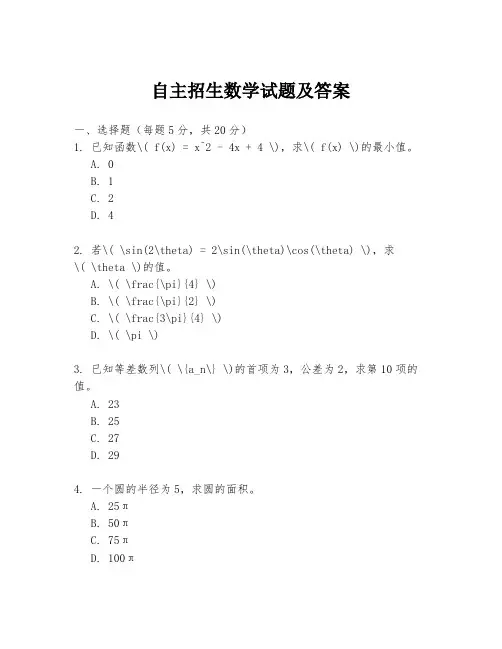 自主招生数学试题及答案

一、选择题（每题 5 分，共 20 分）

1. 已知函数\( f(x) = x^2 - 4x + 4 \)，求\( f(x) \)的最小值。

A. 0

B. 1

C. 2

D. 4

2. 若\( \sin(2\theta) = 2\sin(\theta)\cos(\theta) \)，求\( \theta \)的值。

A. \( \frac{\pi}{4} \)

B. \( \frac{\pi}{2} \)

C. \( \frac{3\pi}{4} \)

D. \( \pi \)

3. 已知等差数列\( \{a_n\} \)的首项为 3，公差为 2，求第 10 项的值。

A. 23

B. 25

C. 27

D. 29

4. 一个圆的半径为 5，求圆的面积。

A. 25π

B. 50π

C. 75π

D. 100π